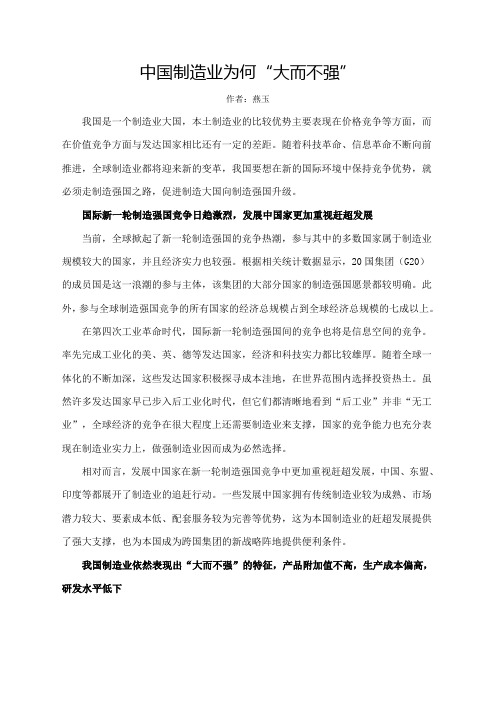 中国制造业为何“大而不强”

作者：燕玉

我国是一个制造业大国，本土制造业的比较优势主要表现在价格竞争等方面，而在价值竞争方面与发达国家相比还有一定的差距。随着科技革命、信息革命不断向前推进，全球制造业都将迎来新的变革，我国要想在新的国际环境中保持竞争优势，就必须走制造强国之路，促进制造大国向制造强国升级。

国际新一轮制造强国竞争日趋激烈，发展中国家更加重视赶超发展

当前，全球掀起了新一轮制造强国的竞争热潮，参与其中的多数国家属于制造业规模较大的国家，并且经济实力也较强。根据相关统计数据显示，20国集团（G20）的成员国是这一浪潮的参与主体，该集团的大部分国家的制造强国愿景都较明确。此外，参与全球制造强国竞争的所有国家的经济总规模占到全球经济总规模的七成以上。

在第四次工业革命时代，国际新一轮制造强国间的竞争也将是信息空间的竞争。率先完成工业化的美、英、德等发达国家，经济和科技实力都比较雄厚。随着全球一体化的不断加深，这些发达国家积极探寻成本洼地，在世界范围内选择投资热土。虽然许多发达国家早已步入后工业化时代，但它们都清晰地看到“后工业”并非“无工业”，全球经济的竞争在很大程度上还需要制造业来支撑，国家的竞争能力也充分表现在制造业实力上，做强制造业因而成为必然选择。

相对而言，发展中国家在新一轮制造强国竞争中更加重视赶超发展，中国、东盟、印度等都展开了制造业的追赶行动。一些发展中国家拥有传统制造业较为成熟、市场潜力较大、要素成本低、配套服务较为完善等优势，这为本国制造业的赶超发展提供了强大支撑，也为本国成为跨国集团的新战略阵地提供便利条件。

我国制造业依然表现出“大而不强”的特征，产品附加值不高，生产成本偏高，研发水平低下